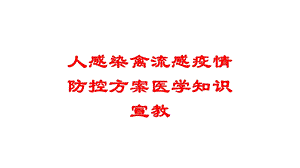 人感染禽流感疫情防控方案医学知识宣教